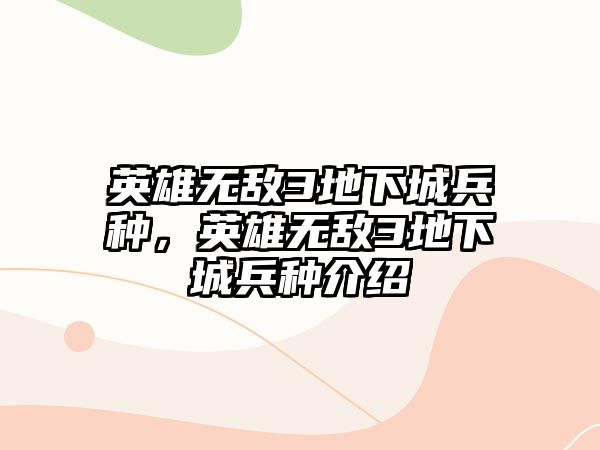 英雄无敌3地下城兵种，英雄无敌3地下城兵种介绍